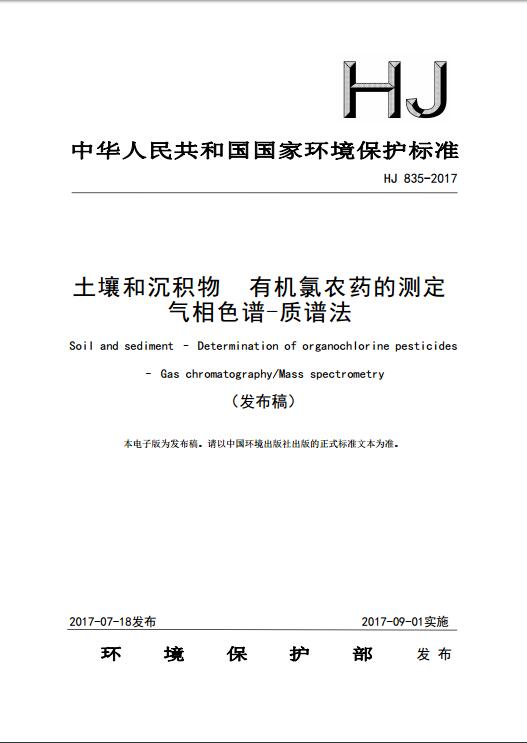 HJ

中华人民共和国国家环境保护标准

HJ 835-2017

土壤和沉积物 有机氯农药的测定
气相色谱-质谱法

Soil and sediment - Determination of organochlorine pesticides - Gas chromatography/Mass spectrometry

（发布稿）

本电子版为发布稿。请以中国环境出版社出版的正式标准文本为准。

2017-07-18发布　　2017-09-01实施

环 境 保 护 部 发布